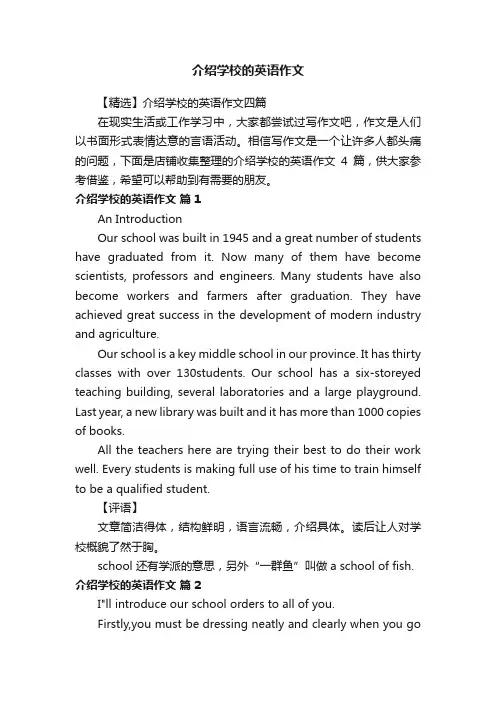 介绍学校的英语作文

【精选】介绍学校的英语作文四篇

在现实生活或工作学习中，大家都尝试过写作文吧，作文是人们以书面形式表情达意的言语活动。相信写作文是一个让许多人都头痛的问题，下面是店铺收集整理的介绍学校的英语作文 4 篇，供大家参考借鉴，希望可以帮助到有需要的朋友。

介绍学校的英语作文 篇 1

An Introduction

Our school was built in 1945 and a great number of students have graduated from it. Now many of them have become scientists, professors and engineers. Many students have also become workers and farmers after graduation. They have achieved great success in the development of modern industry and agriculture.

Our school is a key middle school in our province. It has thirty classes with over 130students. Our school has a six-storeyed teaching building, several laboratories and a large playground. Last year, a new library was built and it has more than 1000 copies of books.

All the teachers here are trying their best to do their work well. Every students is making full use of his time to train himself to be a qualified student.

【评语】

文章简洁得体，结构鲜明，语言流畅，介绍具体。读后让人对学校概貌了然于胸。

school 还有学派的意思，另外“一群鱼”叫做 a school of fish.

介绍学校的英语作文 篇 2

I"ll introduce our school orders to all of you.

Firstly,you must be dressing neatly and clearly when you go